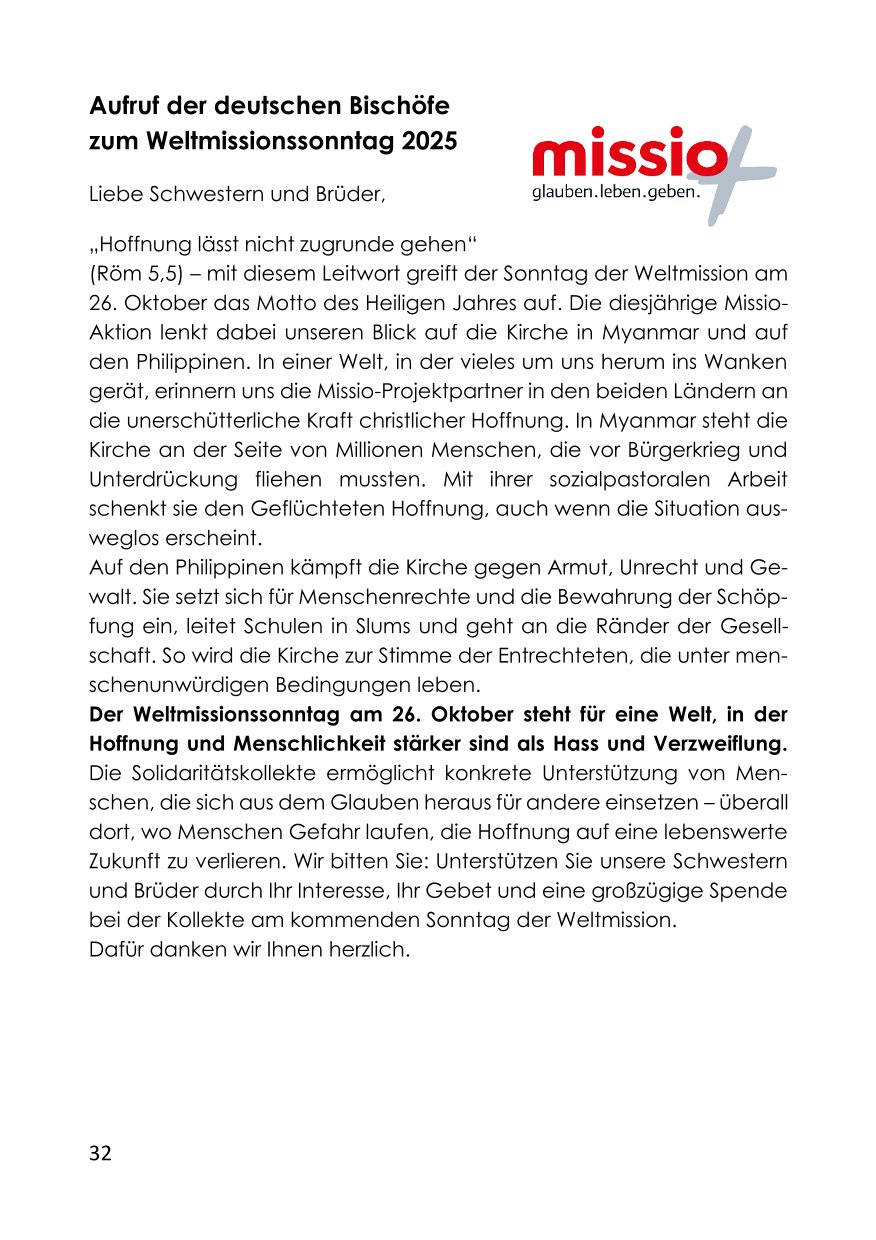 Aufruf der deutschen Bischöfe zum Weltmissionssonntag 2025

missio
glauben.leben.geben.

Liebe Schwestern und Brüder,

„Hoffnung lässt nicht zugrunde gehen“
(Röm 5,5) – mit diesem Leitwort greift der Sonntag der Weltmission am 26. Oktober das Motto des Heiligen Jahres auf. Die diesjährige Missio-Aktion lenkt dabei unseren Blick auf die Kirche in Myanmar und auf den Philippinen. In einer Welt, in der vieles um uns herum ins Wanken gerät, erinnern uns die Missio-Projektpartner in den beiden Ländern an die unerschütterliche Kraft christlicher Hoffnung. In Myanmar steht die Kirche an der Seite von Millionen Menschen, die vor Bürgerkrieg und Unterdrückung fliehen mussten. Mit ihrer sozialpastoralen Arbeit schenkt sie den Geflüchteten Hoffnung, auch wenn die Situation ausweglos erscheint.
Auf den Philippinen kämpft die Kirche gegen Armut, Unrecht und Gewalt. Sie setzt sich für Menschenrechte und die Bewahrung der Schöpfung ein, leitet Schulen in Slums und geht an die Ränder der Gesellschaft. So wird die Kirche zur Stimme der Entrechteten, die unter menschenunwürdigen Bedingungen leben.
Der Weltmissionssonntag am 26. Oktober steht für eine Welt, in der Hoffnung und Menschlichkeit stärker sind als Hass und Verzweiflung. Die Solidaritätskollekte ermöglicht konkrete Unterstützung von Menschen, die sich aus dem Glauben heraus für andere einsetzen – überall dort, wo Menschen Gefahr laufen, die Hoffnung auf eine lebenswerte Zukunft zu verlieren. Wir bitten Sie: Unterstützen Sie unsere Schwestern und Brüder durch Ihr Interesse, Ihr Gebet und eine großzügige Spende bei der Kollekte am kommenden Sonntag der Weltmission.
Dafür danken wir Ihnen herzlich.

32